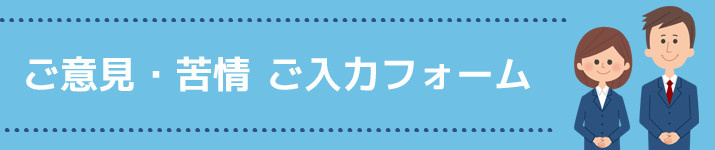 ご意見・苦情 ご入力フォーム